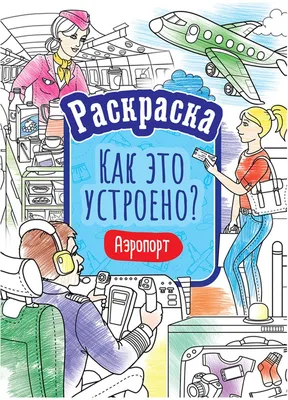 Раскраска

Как это устроено?

Аэропорт